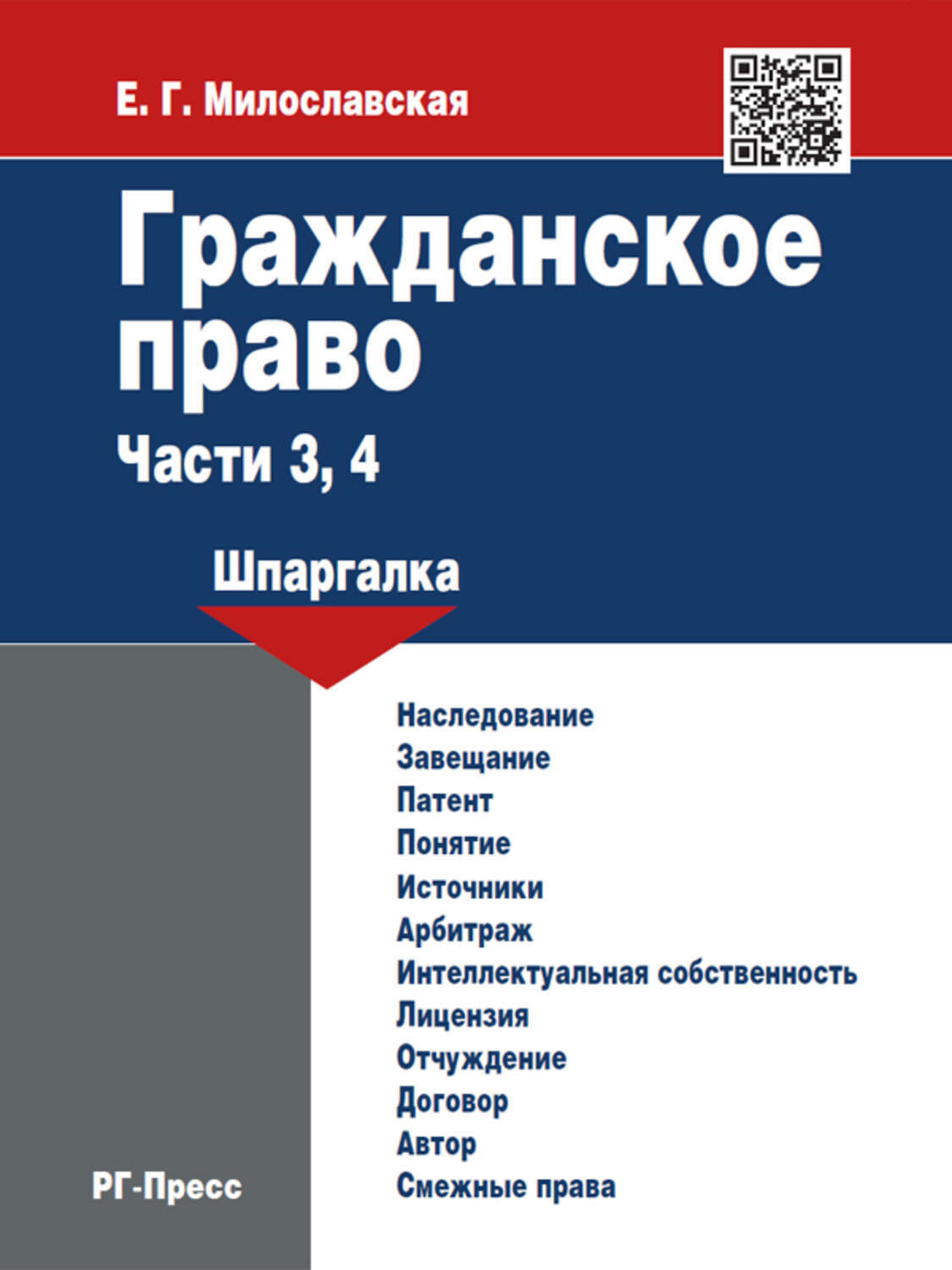 Е. Г. Милославская

Гражданское право

Части 3, 4

Шпаргалка

Наследование
Завещание
Патент
Понятие
Источники
Арбитраж
Интеллектуальная собственность
Лицензия
Отчуждение
Договор
Автор
Смежные права

РГ-Пресс